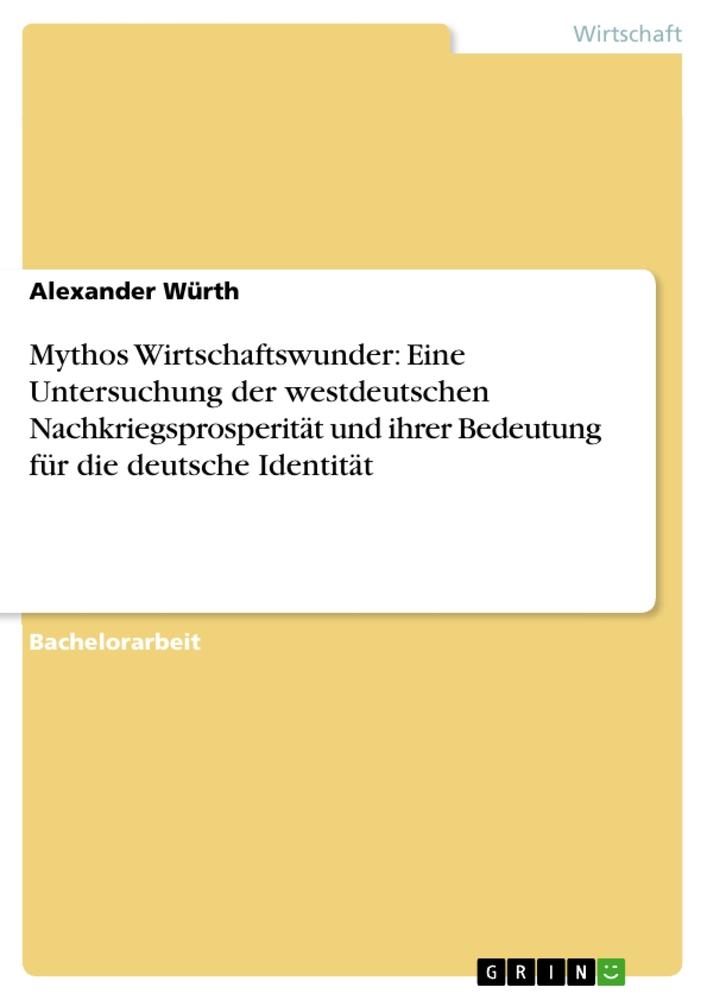 Wirtschaft

Alexander Würth

Mythos Wirtschaftswunder: Eine Untersuchung der westdeutschen Nachkriegsprosperität und ihrer Bedeutung für die deutsche Identität

Bachelorarbeit

GRIN